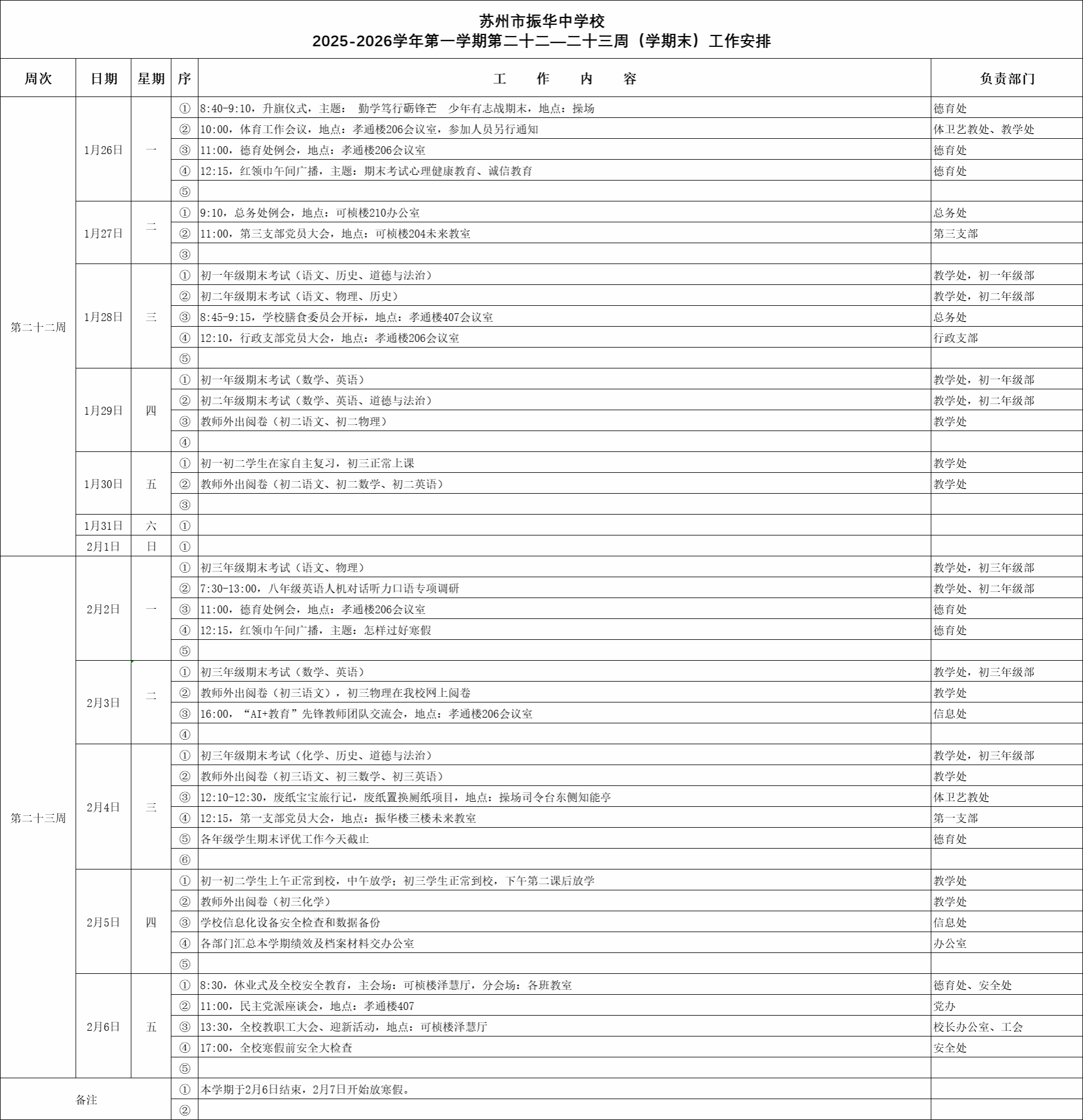 苏州市振华中学校
2025-2026学年第一学期第二十二—二十三周（学期末）工作安排

| 周次 | 日期 | 星期 | 序 | 工　作　内　容 | 负责部门 |
|---|---|---|---|---|---|
| 第二十二周 | 1月26日 | 一 | ① | 8:40-9:10，升旗仪式，主题： 勤学笃行砺锋芒 少年有志战期末，地点：操场 | 德育处 |
| | | | ② | 10:00，体育工作会议，地点：孝通楼206会议室，参加人员另行通知 | 体卫艺教处、教学处 |
| | | | ③ | 11:00，德育处例会，地点：孝通楼206会议室 | 德育处 |
| | | | ④ | 12:15，红领巾午间广播，主题：期末考试心理健康教育、诚信教育 | 德育处 |
| | | | ⑤ | | |
| | 1月27日 | 二 | ① | 9:10，总务处例会，地点：可桢楼210办公室 | 总务处 |
| | | | ② | 11:00，第三支部党员大会，地点：可桢楼204未来教室 | 第三支部 |
| | | | ③ | | |
| | 1月28日 | 三 | ① | 初一年级期末考试（语文、历史、道德与法治） | 教学处，初一年级部 |
| | | | ② | 初二年级期末考试（语文、物理、历史） | 教学处，初二年级部 |
| | | | ③ | 8:45-9:15，学校膳食委员会开标，地点：孝通楼407会议室 | 总务处 |
| | | | ④ | 12:10，行政支部党员大会，地点：孝通楼206会议室 | 行政支部 |
| | | | ⑤ | | |
| | 1月29日 | 四 | ① | 初一年级期末考试（数学、英语） | 教学处，初一年级部 |
| | | | ② | 初二年级期末考试（数学、英语、道德与法治） | 教学处，初二年级部 |
| | | | ③ | 教师外出阅卷（初二语文、初二物理） | 教学处 |
| | | | ④ | | |
| | 1月30日 | 五 | ① | 初一初二学生在家自主复习，初三正常上课 | 教学处 |
| | | | ② | 教师外出阅卷（初二语文、初二数学、初二英语） | 教学处 |
| | | | ③ | | |
| | 1月31日 | 六 | ① | | |
| | 2月1日 | 日 | ① | | |
| 第二十三周 | 2月2日 | 一 | ① | 初三年级期末考试（语文、物理） | 教学处，初三年级部 |
| | | | ② | 7:30-13:00，八年级英语人机对话听力口语专项调研 | 教学处、初二年级部 |
| | | | ③ | 11:00，德育处例会，地点：孝通楼206会议室 | 德育处 |
| | | | ④ | 12:15，红领巾午间广播，主题：怎样过好寒假 | 德育处 |
| | | | ⑤ | | |
| | 2月3日 | 二 | ① | 初三年级期末考试（数学、英语） | 教学处，初三年级部 |
| | | | ② | 教师外出阅卷（初三语文），初三物理在我校网上阅卷 | 教学处 |
| | | | ③ | 16:00，“AI+教育”先锋教师团队交流会，地点：孝通楼206会议室 | 信息处 |
| | | | ④ | | |
| | 2月4日 | 三 | ① | 初三年级期末考试（化学、历史、道德与法治） | 教学处，初三年级部 |
| | | | ② | 教师外出阅卷（初三语文、初三数学、初三英语） | 教学处 |
| | | | ③ | 12:10-12:30，废纸宝宝旅行记，废纸置换厕纸项目，地点：操场司令台东侧知能亭 | 体卫艺教处 |
| | | | ④ | 12:15，第一支部党员大会，地点：振华楼三楼未来教室 | 第一支部 |
| | | | ⑤ | 各年级学生期末评优工作今天截止 | 德育处 |
| | | | ⑥ | | |
| | 2月5日 | 四 | ① | 初一初二学生上午正常到校，中午放学；初三学生正常到校，下午第二课后放学 | 教学处 |
| | | | ② | 教师外出阅卷（初三化学） | 教学处 |
| | | | ③ | 学校信息化设备安全检查和数据备份 | 信息处 |
| | | | ④ | 各部门汇总本学期绩效及档案材料交办公室 | 办公室 |
| | | | ⑤ | | |
| | 2月6日 | 五 | ① | 8:30，休业式及全校安全教育，主会场：可桢楼泽慧厅，分会场：各班教室 | 德育处、安全处 |
| | | | ② | 11:00，民主党派座谈会，地点：孝通楼407 | 党办 |
| | | | ③ | 13:30，全校教职工大会、迎新活动，地点：可桢楼泽慧厅 | 校长办公室、工会 |
| | | | ④ | 17:00，全校寒假前安全大检查 | 安全处 |
| | | | ⑤ | | |
| 备注 | | | ① | 本学期于2月6日结束，2月7日开始放寒假。 | |
| | | | ② | | |